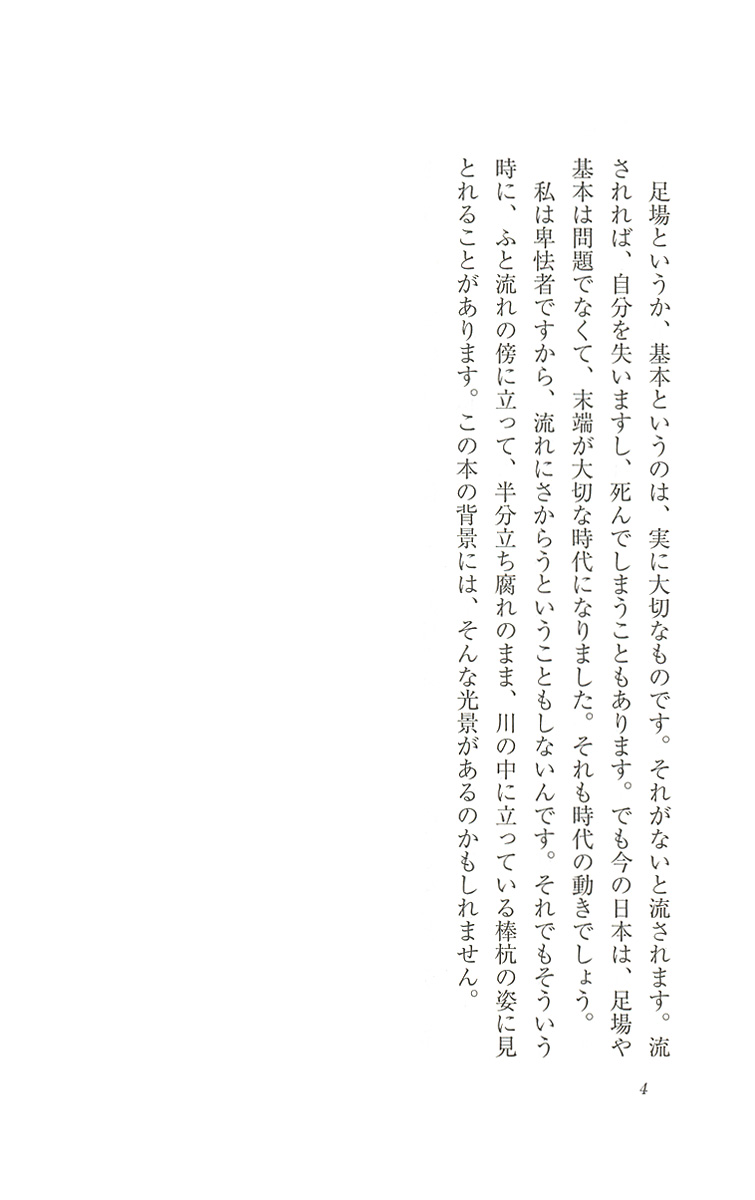 足場というか、基本というのは、実に大切なものです。それがないと流されます。流されれば、自分を失いますし、死んでしまうこともあります。でも今の日本は、足場や基本は問題でなくて、末端が大切な時代になりました。それも時代の動きでしょう。

私は卑怯者ですから、流れにさからうということもしないんです。それでもそういう時に、ふと流れの傍に立って、半分立ち腐れのまま、川の中に立っている棒杭の姿に見とれることがあります。この本の背景には、そんな光景があるのかもしれません。

4